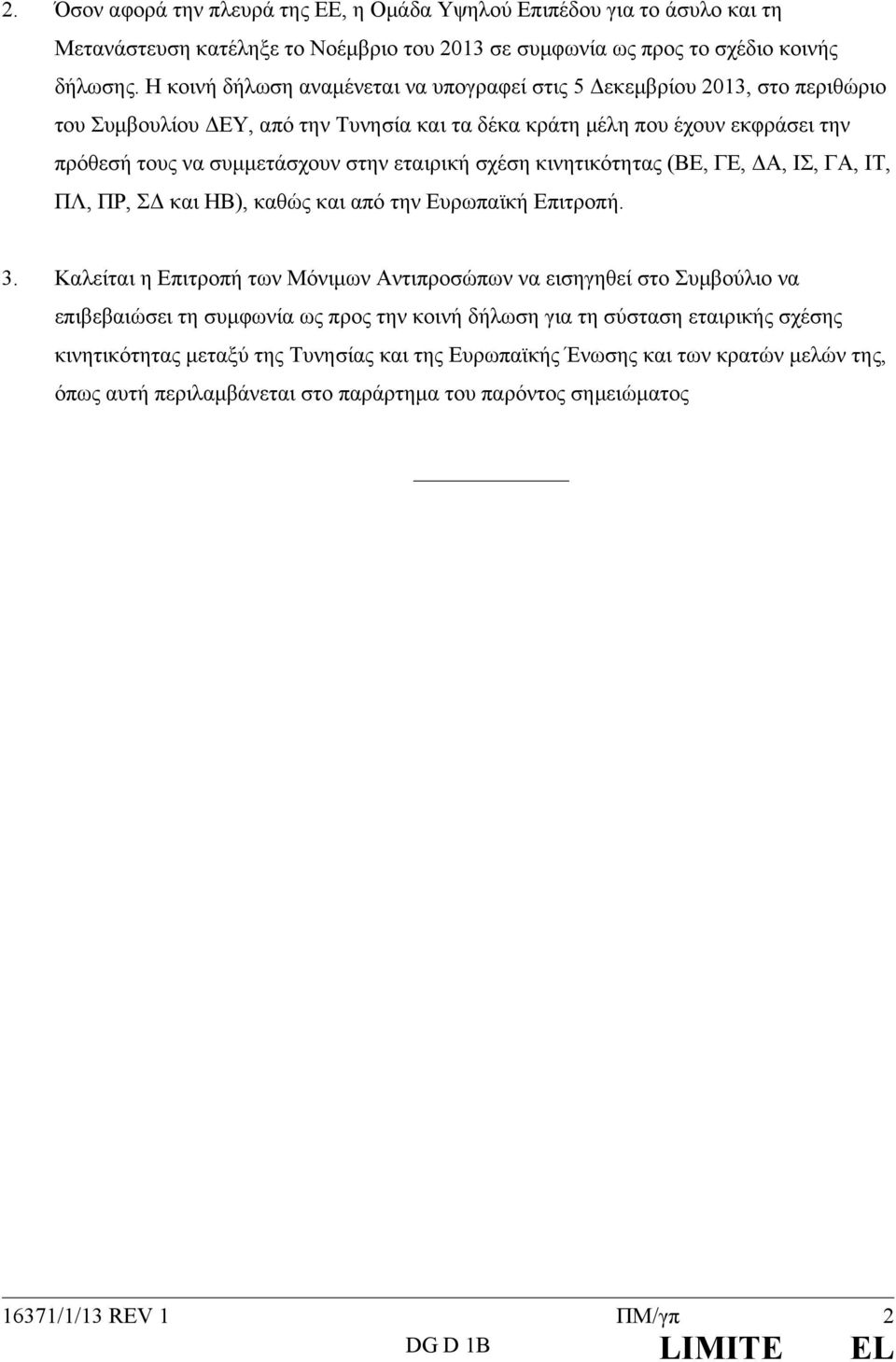 2. Όσον αφορά την πλευρά της ΕΕ, η Ομάδα Υψηλού Επιπέδου για το άσυλο και τη Μετανάστευση κατέληξε το Νοέμβριο του 2013 σε συμφωνία ως προς το σχέδιο κοινής δήλωσης. Η κοινή δήλωση αναμένεται να υπογραφεί στις 5 Δεκεμβρίου 2013, στο περιθώριο του Συμβουλίου ΔΕΥ, από την Τυνησία και τα δέκα κράτη μέλη που έχουν εκφράσει την πρόθεσή τους να συμμετάσχουν στην εταιρική σχέση κινητικότητας (ΒΕ, ΓΕ, ΔΑ, ΙΣ, ΓΑ, ΙΤ, ΠΛ, ΠΡ, ΣΔ και ΗΒ), καθώς και από την Ευρωπαϊκή Επιτροπή.

3. Καλείται η Επιτροπή των Μόνιμων Αντιπροσώπων να εισηγηθεί στο Συμβούλιο να επιβεβαιώσει τη συμφωνία ως προς την κοινή δήλωση για τη σύσταση εταιρικής σχέσης κινητικότητας μεταξύ της Τυνησίας και της Ευρωπαϊκής Ένωσης και των κρατών μελών της, όπως αυτή περιλαμβάνεται στο παράρτημα του παρόντος σημειώματος

16371/1/13 REV 1 ΠΜ/γπ 2
DG D 1B LIMITE EL